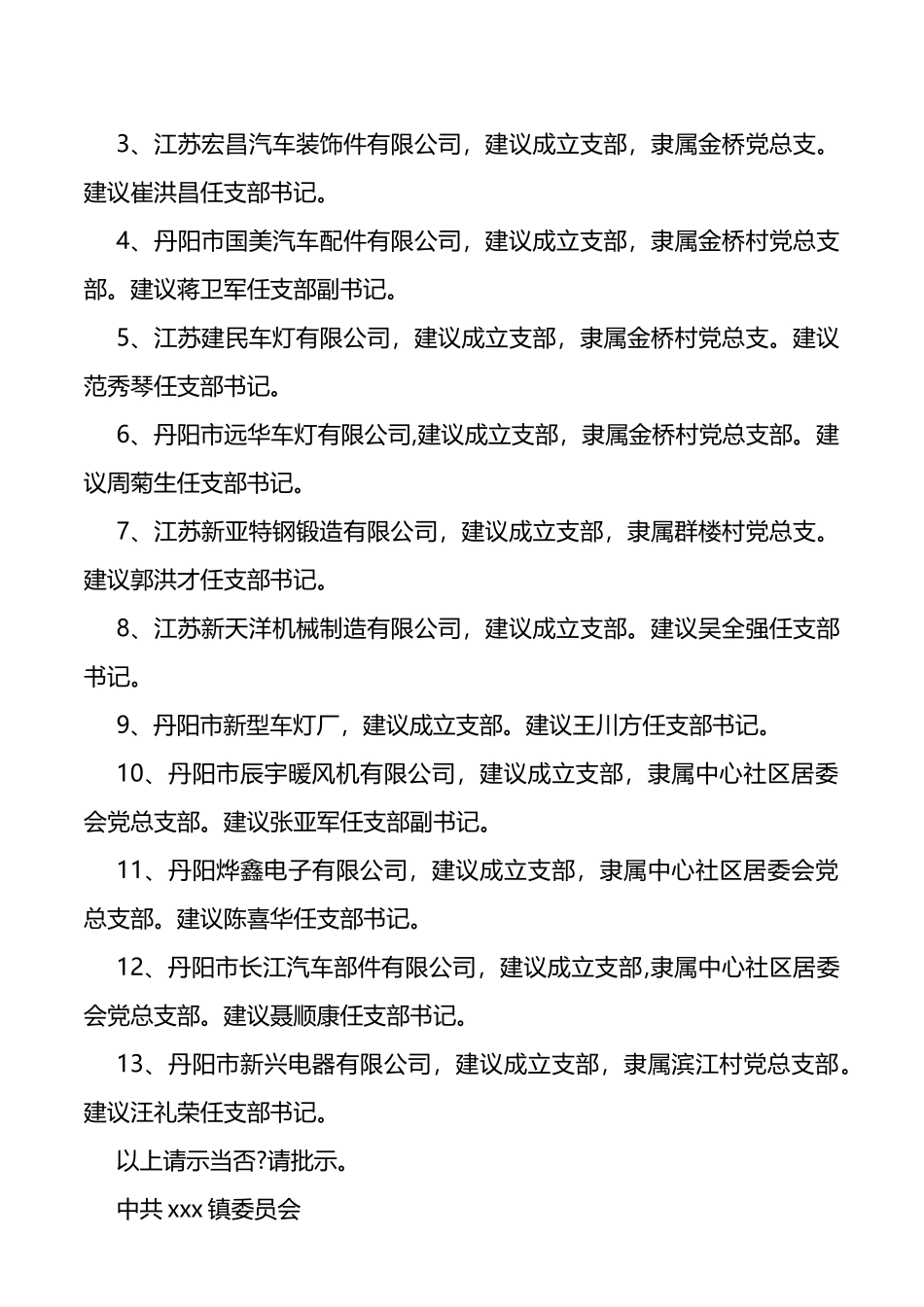 3、江苏宏昌汽车装饰件有限公司，建议成立支部，隶属金桥党总支。建议崔洪昌任支部书记。

4、丹阳市国美汽车配件有限公司，建议成立支部，隶属金桥村党总支部。建议蒋卫军任支部副书记。

5、江苏建民车灯有限公司，建议成立支部，隶属金桥村党总支。建议范秀琴任支部书记。

6、丹阳市远华车灯有限公司,建议成立支部，隶属金桥村党总支部。建议周菊生任支部书记。

7、江苏新亚特钢锻造有限公司，建议成立支部，隶属群楼村党总支。建议郭洪才任支部书记。

8、江苏新天洋机械制造有限公司，建议成立支部。建议吴全强任支部书记。

9、丹阳市新型车灯厂，建议成立支部。建议王川方任支部书记。

10、丹阳市辰宇暖风机有限公司，建议成立支部，隶属中心社区居委会党总支部。建议张亚军任支部副书记。

11、丹阳烨鑫电子有限公司，建议成立支部，隶属中心社区居委会党总支部。建议陈喜华任支部书记。

12、丹阳市长江汽车部件有限公司，建议成立支部,隶属中心社区居委会党总支部。建议聂顺康任支部书记。

13、丹阳市新兴电器有限公司，建议成立支部，隶属滨江村党总支部。建议汪礼荣任支部书记。

以上请示当否?请批示。

中共 xxx 镇委员会